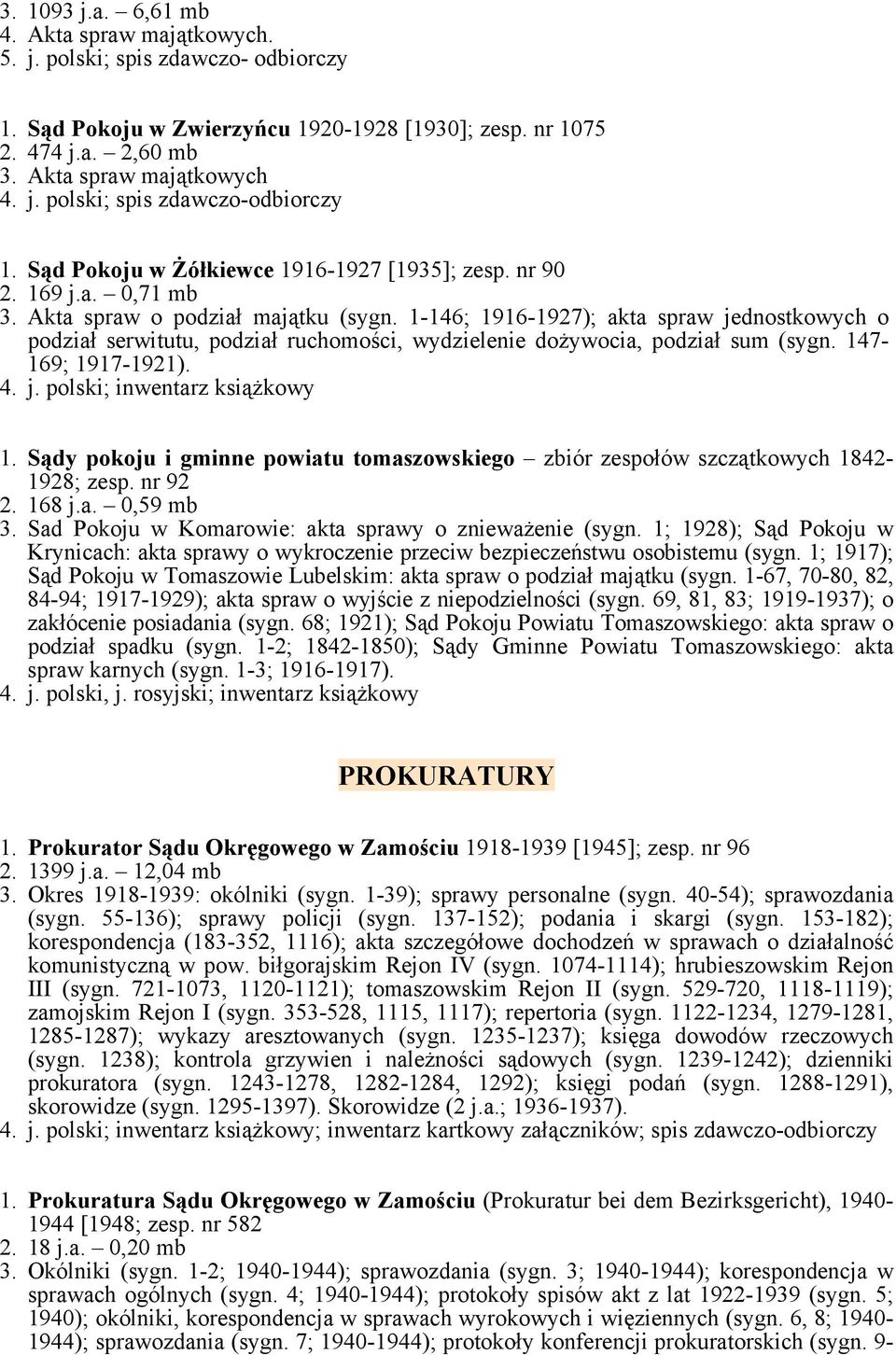 3. 1093 j.a. – 6,61 mb
4. Akta spraw majątkowych.
5. j. polski; spis zdawczo- odbiorczy

1. Sąd Pokoju w Zwierzyńcu 1920-1928 [1930]; zesp. nr 1075
2. 474 j.a. – 2,60 mb
3. Akta spraw majątkowych
4. j. polski; spis zdawczo-odbiorczy

1. Sąd Pokoju w Żółkiewce 1916-1927 [1935]; zesp. nr 90
2. 169 j.a. – 0,71 mb
3. Akta spraw o podział majątku (sygn. 1-146; 1916-1927); akta spraw jednostkowych o podział serwitutu, podział ruchomości, wydzielenie dożywocia, podział sum (sygn. 147-169; 1917-1921).
4. j. polski; inwentarz książkowy

1. Sądy pokoju i gminne powiatu tomaszowskiego – zbiór zespołów szczątkowych 1842-1928; zesp. nr 92
2. 168 j.a. – 0,59 mb
3. Sad Pokoju w Komarowie: akta sprawy o znieważenie (sygn. 1; 1928); Sąd Pokoju w Krynicach: akta sprawy o wykroczenie przeciw bezpieczeństwu osobistemu (sygn. 1; 1917); Sąd Pokoju w Tomaszowie Lubelskim: akta spraw o podział majątku (sygn. 1-67, 70-80, 82, 84-94; 1917-1929); akta spraw o wyjście z niepodzielności (sygn. 69, 81, 83; 1919-1937); o zakłócenie posiadania (sygn. 68; 1921); Sąd Pokoju Powiatu Tomaszowskiego: akta spraw o podział spadku (sygn. 1-2; 1842-1850); Sądy Gminne Powiatu Tomaszowskiego: akta spraw karnych (sygn. 1-3; 1916-1917).
4. j. polski, j. rosyjski; inwentarz książkowy

PROKURATURY

1. Prokurator Sądu Okręgowego w Zamościu 1918-1939 [1945]; zesp. nr 96
2. 1399 j.a. – 12,04 mb
3. Okres 1918-1939: okólniki (sygn. 1-39); sprawy personalne (sygn. 40-54); sprawozdania (sygn. 55-136); sprawy policji (sygn. 137-152); podania i skargi (sygn. 153-182); korespondencja (183-352, 1116); akta szczegółowe dochodzeń w sprawach o działalność komunistyczną w pow. biłgorajskim Rejon IV (sygn. 1074-1114); hrubieszowskim Rejon III (sygn. 721-1073, 1120-1121); tomaszowskim Rejon II (sygn. 529-720, 1118-1119); zamojskim Rejon I (sygn. 353-528, 1115, 1117); repertoria (sygn. 1122-1234, 1279-1281, 1285-1287); wykazy aresztowanych (sygn. 1235-1237); księga dowodów rzeczowych (sygn. 1238); kontrola grzywien i należności sądowych (sygn. 1239-1242); dzienniki prokuratora (sygn. 1243-1278, 1282-1284, 1292); księgi podań (sygn. 1288-1291), skorowidze (sygn. 1295-1397). Skorowidze (2 j.a.; 1936-1937).
4. j. polski; inwentarz książkowy; inwentarz kartkowy załączników; spis zdawczo-odbiorczy

1. Prokuratura Sądu Okręgowego w Zamościu (Prokuratur bei dem Bezirksgericht), 1940-1944 [1948; zesp. nr 582
2. 18 j.a. – 0,20 mb
3. Okólniki (sygn. 1-2; 1940-1944); sprawozdania (sygn. 3; 1940-1944); korespondencja w sprawach ogólnych (sygn. 4; 1940-1944); protokoły spisów akt z lat 1922-1939 (sygn. 5; 1940); okólniki, korespondencja w sprawach wyrokowych i więziennych (sygn. 6, 8; 1940-1944); sprawozdania (sygn. 7; 1940-1944); protokoły konferencji prokuratorskich (sygn. 9-